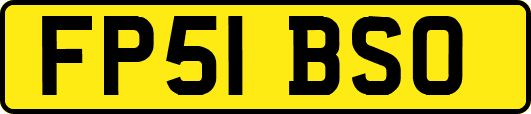 FP51 BSO